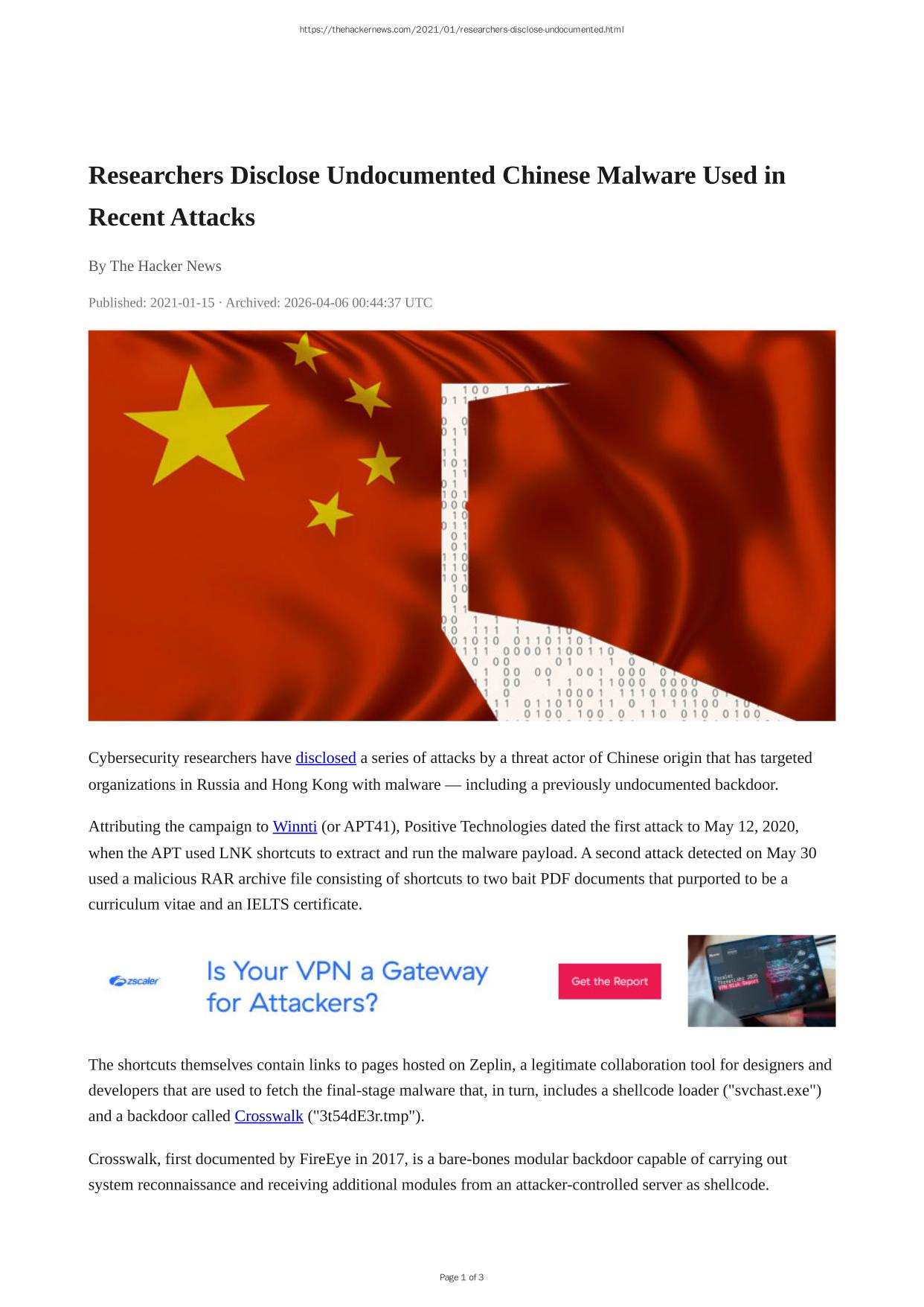 https://thehackernews.com/2021/01/researchers-disclose-undocumented.html

Researchers Disclose Undocumented Chinese Malware Used in Recent Attacks

By The Hacker News

Published: 2021-01-15 · Archived: 2026-04-06 00:44:37 UTC

Cybersecurity researchers have disclosed a series of attacks by a threat actor of Chinese origin that has targeted organizations in Russia and Hong Kong with malware — including a previously undocumented backdoor.

Attributing the campaign to Winnti (or APT41), Positive Technologies dated the first attack to May 12, 2020, when the APT used LNK shortcuts to extract and run the malware payload. A second attack detected on May 30 used a malicious RAR archive file consisting of shortcuts to two bait PDF documents that purported to be a curriculum vitae and an IELTS certificate.

zscaler

Is Your VPN a Gateway for Attackers?

Get the Report

The shortcuts themselves contain links to pages hosted on Zeplin, a legitimate collaboration tool for designers and developers that are used to fetch the final-stage malware that, in turn, includes a shellcode loader ("svchast.exe") and a backdoor called Crosswalk ("3t54dE3r.tmp").

Crosswalk, first documented by FireEye in 2017, is a bare-bones modular backdoor capable of carrying out system reconnaissance and receiving additional modules from an attacker-controlled server as shellcode.

Page 1 of 3